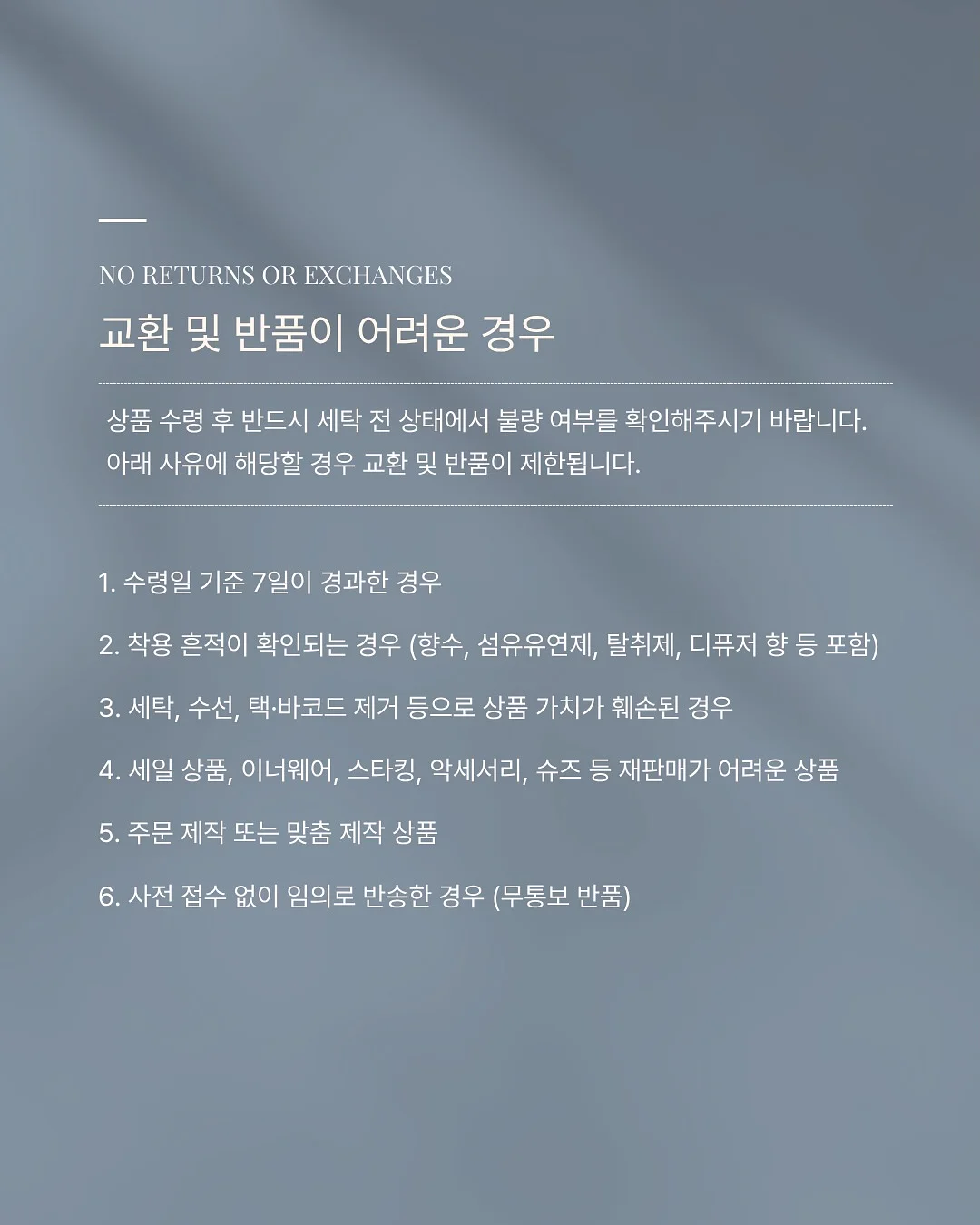 NO RETURNS OR EXCHANGES

교환 및 반품이 어려운 경우

상품 수령 후 반드시 세탁 전 상태에서 불량 여부를 확인해주시기 바랍니다.
아래 사유에 해당할 경우 교환 및 반품이 제한됩니다.

1. 수령일 기준 7일이 경과한 경우

2. 착용 흔적이 확인되는 경우 (향수, 섬유유연제, 탈취제, 디퓨저 향 등 포함)

3. 세탁, 수선, 택·바코드 제거 등으로 상품 가치가 훼손된 경우

4. 세일 상품, 이너웨어, 스타킹, 악세서리, 슈즈 등 재판매가 어려운 상품

5. 주문 제작 또는 맞춤 제작 상품

6. 사전 접수 없이 임의로 반송한 경우 (무통보 반품)